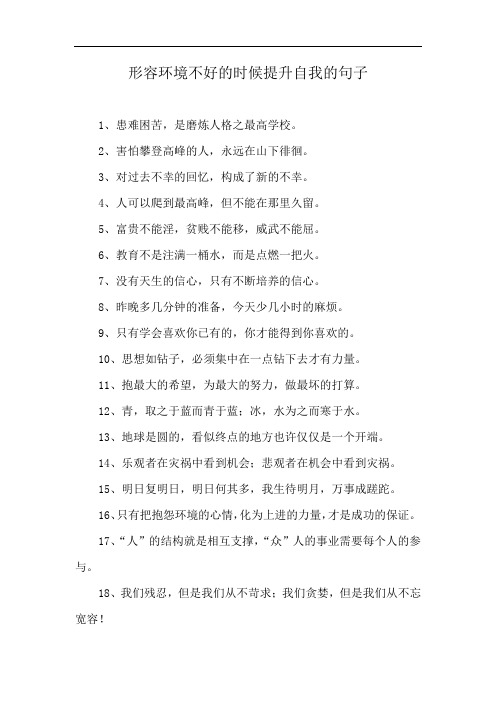 形容环境不好的时候提升自我的句子

1、患难困苦，是磨炼人格之最高学校。

2、害怕攀登高峰的人，永远在山下徘徊。

3、对过去不幸的回忆，构成了新的不幸。

4、人可以爬到最高峰，但不能在那里久留。

5、富贵不能淫，贫贱不能移，威武不能屈。

6、教育不是注满一桶水，而是点燃一把火。

7、没有天生的信心，只有不断培养的信心。

8、昨晚多几分钟的准备，今天少几小时的麻烦。

9、只有学会喜欢你已有的，你才能得到你喜欢的。

10、思想如钻子，必须集中在一点钻下去才有力量。

11、抱最大的希望，为最大的努力，做最坏的打算。

12、青，取之于蓝而青于蓝；冰，水为之而寒于水。

13、地球是圆的，看似终点的地方也许仅仅是一个开端。

14、乐观者在灾祸中看到机会；悲观者在机会中看到灾祸。

15、明日复明日，明日何其多，我生待明月，万事成蹉跎。

16、只有把抱怨环境的心情，化为上进的力量，才是成功的保证。

17、“人”的结构就是相互支撑，“众”人的事业需要每个人的参与。

18、我们残忍，但是我们从不苛求；我们贪婪，但是我们从不忘宽容！